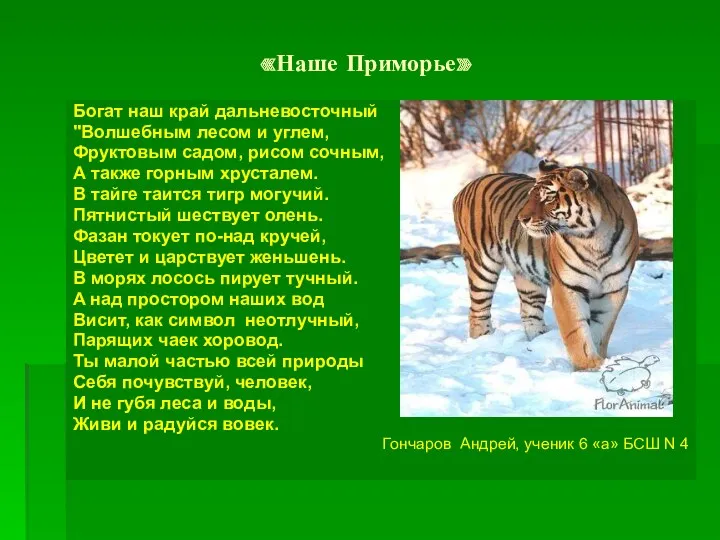 «Наше Приморье»

Богат наш край дальневосточный
"Волшебным лесом и углем,
Фруктовым садом, рисом сочным,
А также горным хрусталем.
В тайге таится тигр могучий.
Пятнистый шествует олень.
Фазан токует по-над кручей,
Цветет и царствует женьшень.
В морях лосось пирует тучный.
А над простором наших вод
Висит, как символ неотлучный,
Парящих чаек хоровод.
Ты малой частью всей природы
Себя почувствуй, человек,
И не губя леса и воды,
Живи и радуйся вовек.

FlorAnimal

Гончаров Андрей, ученик 6 «а» БСШ N 4